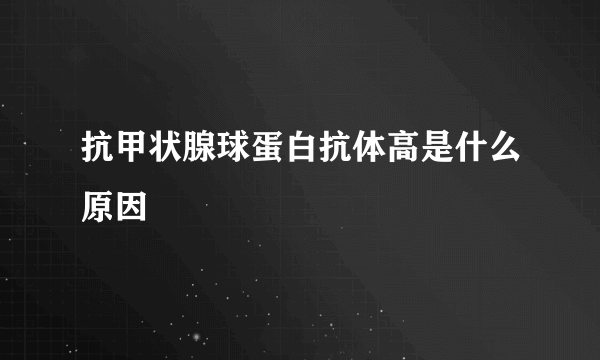 抗甲状腺球蛋白抗体高是什么原因